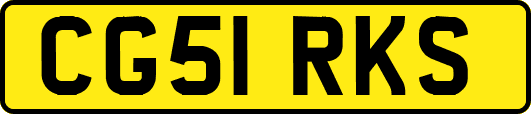 CG51 RKS